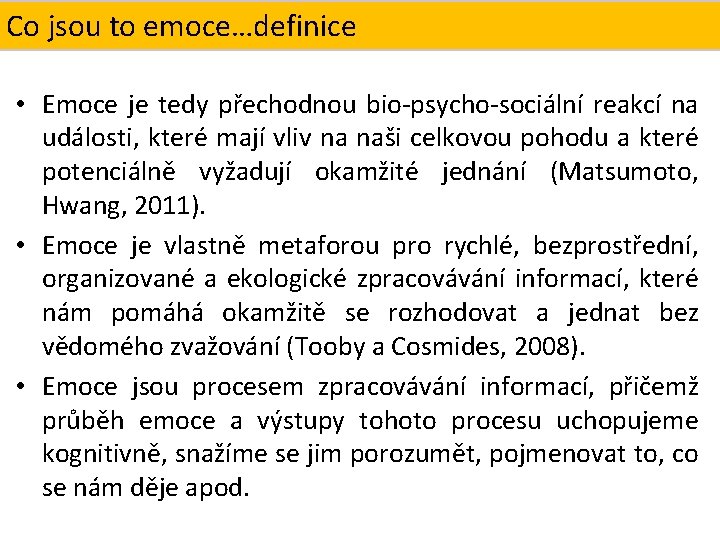 Co jsou to emoce…definice

• Emoce je tedy přechodnou bio-psycho-sociální reakcí na události, které mají vliv na naši celkovou pohodu a které potenciálně vyžadují okamžité jednání (Matsumoto, Hwang, 2011).

• Emoce je vlastně metaforou pro rychlé, bezprostřední, organizované a ekologické zpracovávání informací, které nám pomáhá okamžitě se rozhodovat a jednat bez vědomého zvažování (Tooby a Cosmides, 2008).

• Emoce jsou procesem zpracovávání informací, přičemž průběh emoce a výstupy tohoto procesu uchopujeme kognitivně, snažíme se jim porozumět, pojmenovat to, co se nám děje apod.